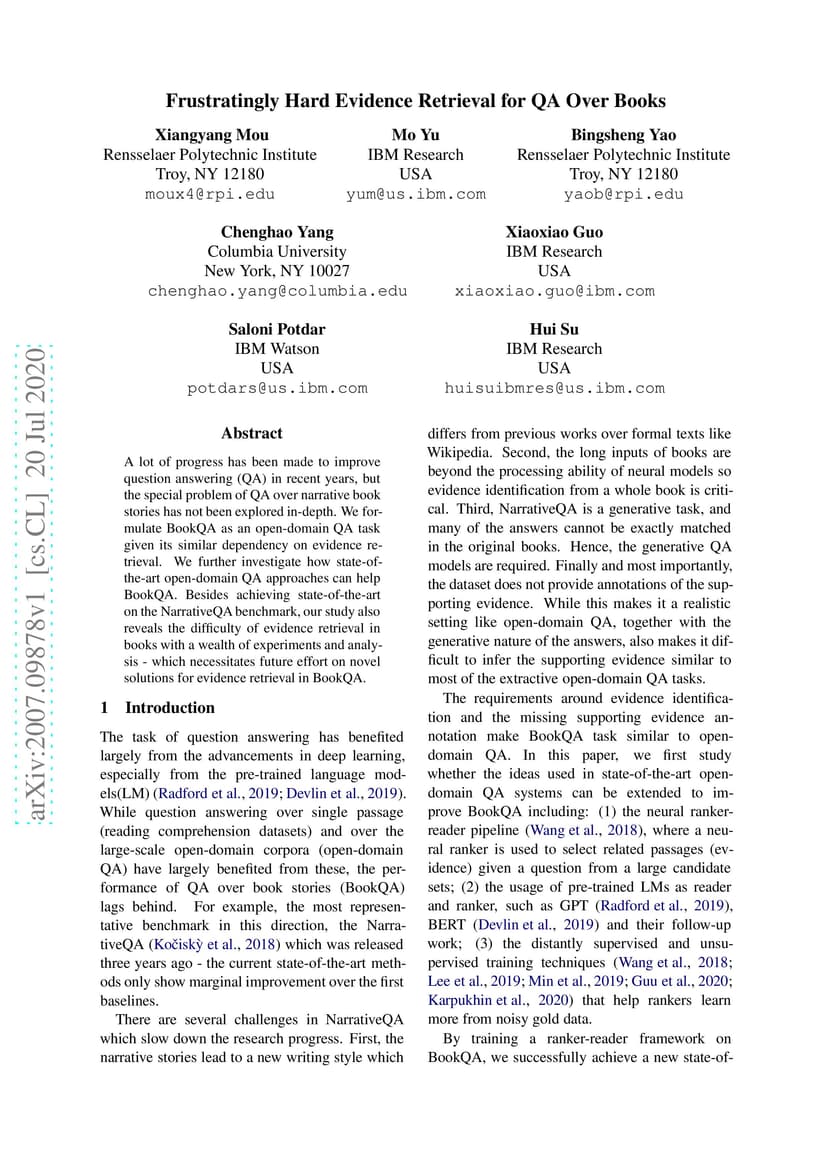 arXiv:2007.09878v1 [cs.CL] 20 Jul 2020

Frustratingly Hard Evidence Retrieval for QA Over Books

Xiangyang Mou
Rensselaer Polytechnic Institute
Troy, NY 12180
moux4@rpi.edu

Mo Yu
IBM Research
USA
yum@us.ibm.com

Bingsheng Yao
Rensselaer Polytechnic Institute
Troy, NY 12180
yaob@rpi.edu

Chenghao Yang
Columbia University
New York, NY 10027
chenghao.yang@columbia.edu

Xiaoxiao Guo
IBM Research
USA
xiaoxiao.guo@ibm.com

Saloni Potdar
IBM Watson
USA
potdars@us.ibm.com

Hui Su
IBM Research
USA
huisuibmres@us.ibm.com

Abstract

A lot of progress has been made to improve question answering (QA) in recent years, but the special problem of QA over narrative book stories has not been explored in-depth. We formulate BookQA as an open-domain QA task given its similar dependency on evidence retrieval. We further investigate how state-of-the-art open-domain QA approaches can help BookQA. Besides achieving state-of-the-art on the NarrativeQA benchmark, our study also reveals the difficulty of evidence retrieval in books with a wealth of experiments and analysis - which necessitates future effort on novel solutions for evidence retrieval in BookQA.

1 Introduction

The task of question answering has benefited largely from the advancements in deep learning, especially from the pre-trained language models(LM) (Radford et al., 2019; Devlin et al., 2019). While question answering over single passage (reading comprehension datasets) and over the large-scale open-domain corpora (open-domain QA) have largely benefited from these, the performance of QA over book stories (BookQA) lags behind. For example, the most representative benchmark in this direction, the NarrativeQA (Kočiskỳ et al., 2018) which was released three years ago - the current state-of-the-art methods only show marginal improvement over the first baselines.

There are several challenges in NarrativeQA which slow down the research progress. First, the narrative stories lead to a new writing style which differs from previous works over formal texts like Wikipedia. Second, the long inputs of books are beyond the processing ability of neural models so evidence identification from a whole book is critical. Third, NarrativeQA is a generative task, and many of the answers cannot be exactly matched in the original books. Hence, the generative QA models are required. Finally and most importantly, the dataset does not provide annotations of the supporting evidence. While this makes it a realistic setting like open-domain QA, together with the generative nature of the answers, also makes it difficult to infer the supporting evidence similar to most of the extractive open-domain QA tasks.

The requirements around evidence identification and the missing supporting evidence annotation make BookQA task similar to open-domain QA. In this paper, we first study whether the ideas used in state-of-the-art open-domain QA systems can be extended to improve BookQA including: (1) the neural ranker-reader pipeline (Wang et al., 2018), where a neural ranker is used to select related passages (evidence) given a question from a large candidate sets; (2) the usage of pre-trained LMs as reader and ranker, such as GPT (Radford et al., 2019), BERT (Devlin et al., 2019) and their follow-up work; (3) the distantly supervised and unsupervised training techniques (Wang et al., 2018; Lee et al., 2019; Min et al., 2019; Guu et al., 2020; Karpukhin et al., 2020) that help rankers learn more from noisy gold data.

By training a ranker-reader framework on BookQA, we successfully achieve a new state-of-